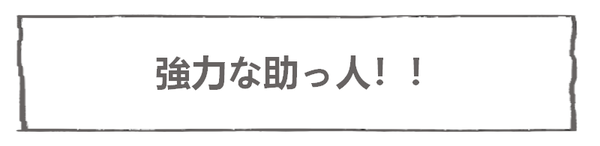 強力な助っ人！！